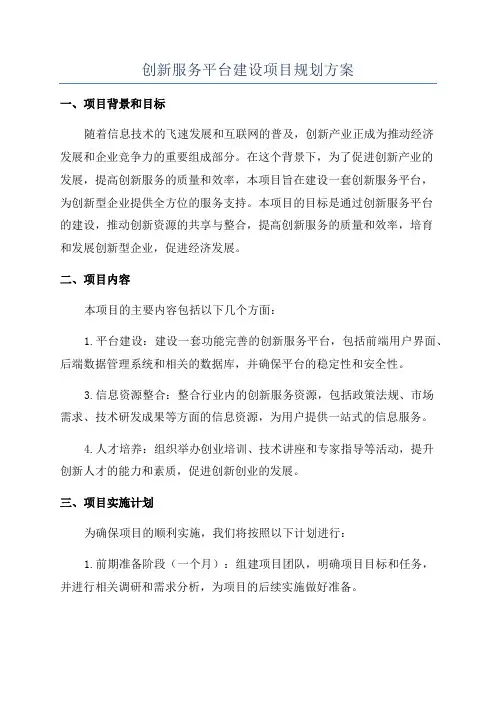 创新服务平台建设项目规划方案

一、项目背景和目标

随着信息技术的飞速发展和互联网的普及，创新产业正成为推动经济发展和企业竞争力的重要组成部分。在这个背景下，为了促进创新产业的发展，提高创新服务的质量和效率，本项目旨在建设一套创新服务平台，为创新型企业提供全方位的服务支持。本项目的目标是通过创新服务平台的建设，推动创新资源的共享与整合，提高创新服务的质量和效率，培育和发展创新型企业，促进经济发展。

二、项目内容

本项目的主要内容包括以下几个方面：

1.平台建设：建设一套功能完善的创新服务平台，包括前端用户界面、后端数据管理系统和相关的数据库，并确保平台的稳定性和安全性。

3.信息资源整合：整合行业内的创新服务资源，包括政策法规、市场需求、技术研发成果等方面的信息资源，为用户提供一站式的信息服务。

4.人才培养：组织举办创业培训、技术讲座和专家指导等活动，提升创新人才的能力和素质，促进创新创业的发展。

三、项目实施计划

为确保项目的顺利实施，我们将按照以下计划进行：

1.前期准备阶段（一个月）：组建项目团队，明确项目目标和任务，并进行相关调研和需求分析，为项目的后续实施做好准备。